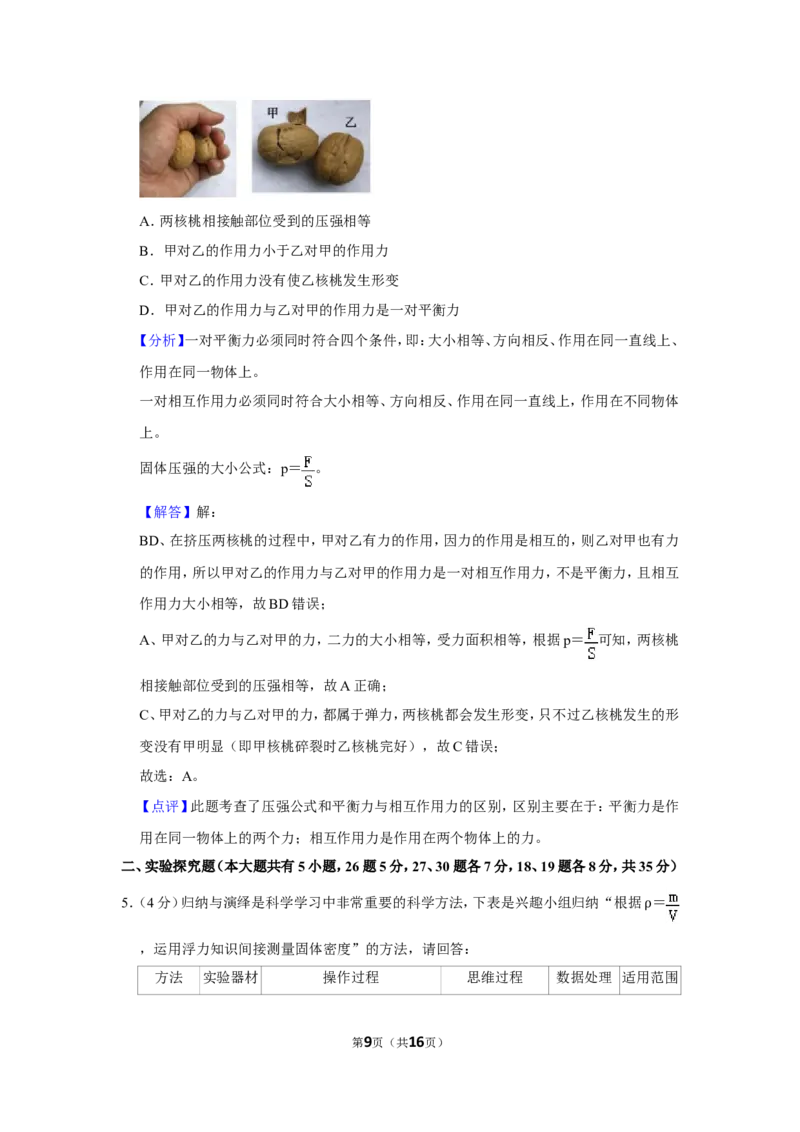 甲

乙

A．两核桃相接触部位受到的压强相等

B．甲对乙的作用力小于乙对甲的作用力

C．甲对乙的作用力没有使乙核桃发生形变

D．甲对乙的作用力与乙对甲的作用力是一对平衡力

【分析】一对平衡力必须同时符合四个条件，即：大小相等、方向相反、作用在同一直线上、作用在同一物体上。

一对相互作用力必须同时符合大小相等、方向相反、作用在同一直线上，作用在不同物体上。

固体压强的大小公式：$p=\frac{F}{S}$。

【解答】解：

BD、在挤压两核桃的过程中，甲对乙有力的作用，因力的作用是相互的，则乙对甲也有力的作用，所以甲对乙的作用力与乙对甲的作用力是一对相互作用力，不是平衡力，且相互作用力大小相等，故BD错误；

A、甲对乙的力与乙对甲的力，二力的大小相等，受力面积相等，根据$p=\frac{F}{S}$可知，两核桃相接触部位受到的压强相等，故A正确；

C、甲对乙的力与乙对甲的力，都属于弹力，两核桃都会发生形变，只不过乙核桃发生的形变没有甲明显（即甲核桃碎裂时乙核桃完好），故C错误；

故选：A。

【点评】此题考查了压强公式和平衡力与相互作用力的区别，区别主要在于：平衡力是作用在同一物体上的两个力；相互作用力是作用在两个物体上的力。

二、实验探究题（本大题共有5小题，26题5分，27、30题各7分，18、19题各8分，共35分）

5.（4分）归纳与演绎是科学学习中非常重要的科学方法，下表是兴趣小组归纳“根据$\rho=\frac{m}{V}$，运用浮力知识间接测量固体密度”的方法，请回答：

| 方法 | 实验器材 | 操作过程 | 思维过程 | 数据处理 | 适用范围 |
|---|---|---|---|---|---|

第9页（共16页）